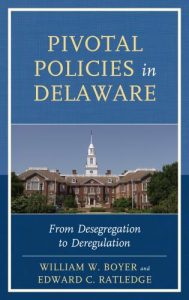 PIVOTAL POLICIES in DELAWARE

From Desegregation to Deregulation

WILLIAM W. BOYER and EDWARD C. RATLEDGE